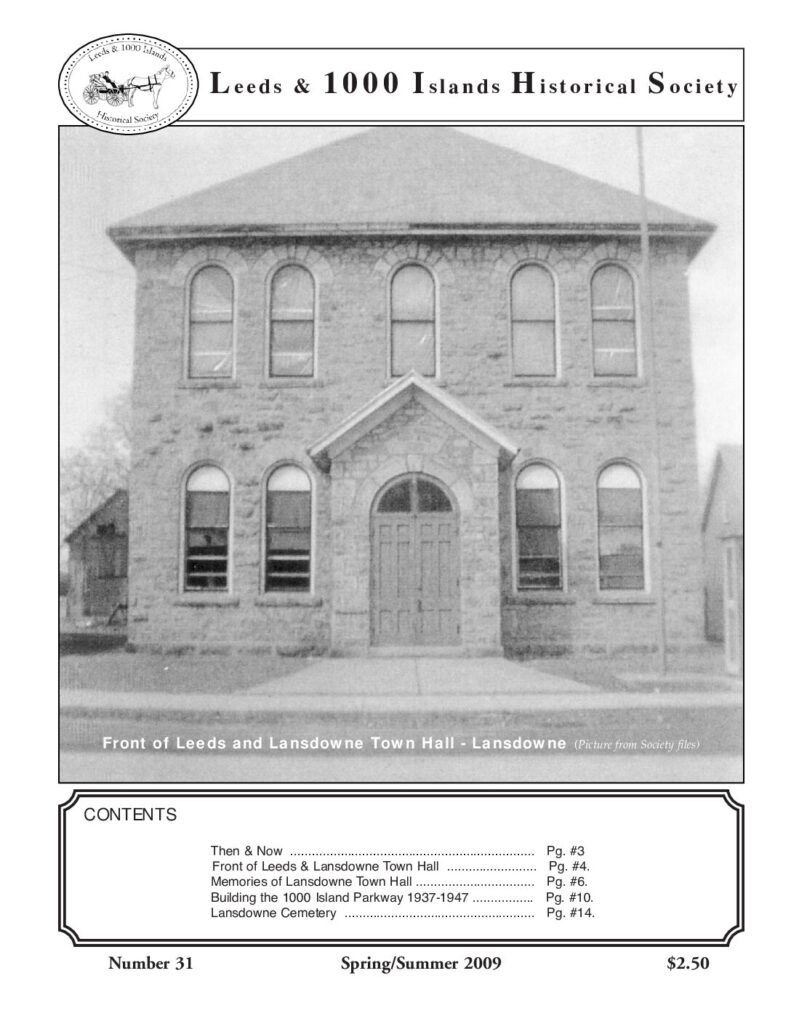 Leeds & 1000 Islands Historical Society

Leeds & 1000 Islands Historical Society

Front of Leeds and Lansdowne Town Hall - Lansdowne (Picture from Society files)

CONTENTS

Then & Now Pg. #3
Front of Leeds & Lansdowne Town Hall Pg. #4.
Memories of Lansdowne Town Hall Pg. #6.
Building the 1000 Island Parkway 1937-1947 Pg. #10.
Lansdowne Cemetery Pg. #14.

Number 31 Spring/Summer 2009 $2.50